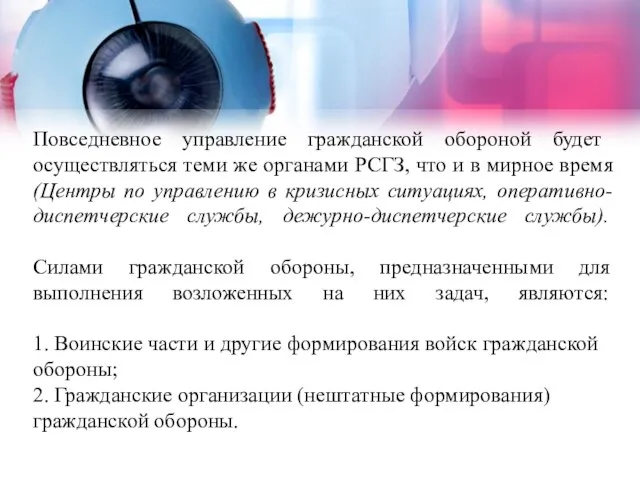 Повседневное управление гражданской обороной будет осуществляться теми же органами РСГЗ, что и в мирное время (Центры по управлению в кризисных ситуациях, оперативно-диспетчерские службы, дежурно-диспетчерские службы).

Силами гражданской обороны, предназначенными для выполнения возложенных на них задач, являются:

1. Воинские части и другие формирования войск гражданской обороны;
2. Гражданские организации (нештатные формирования) гражданской обороны.